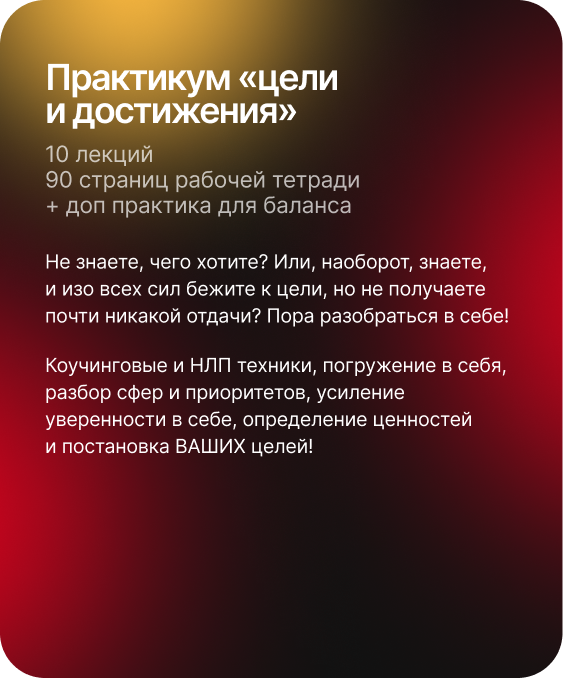 Практикум «цели и достижения»

10 лекций
90 страниц рабочей тетради
+ доп практика для баланса

Не знаете, чего хотите? Или, наоборот, знаете, и изо всех сил бежите к цели, но не получаете почти никакой отдачи? Пора разобраться в себе!

Коучинговые и НЛП техники, погружение в себя, разбор сфер и приоритетов, усиление уверенности в себе, определение ценностей и постановка ВАШИХ целей!